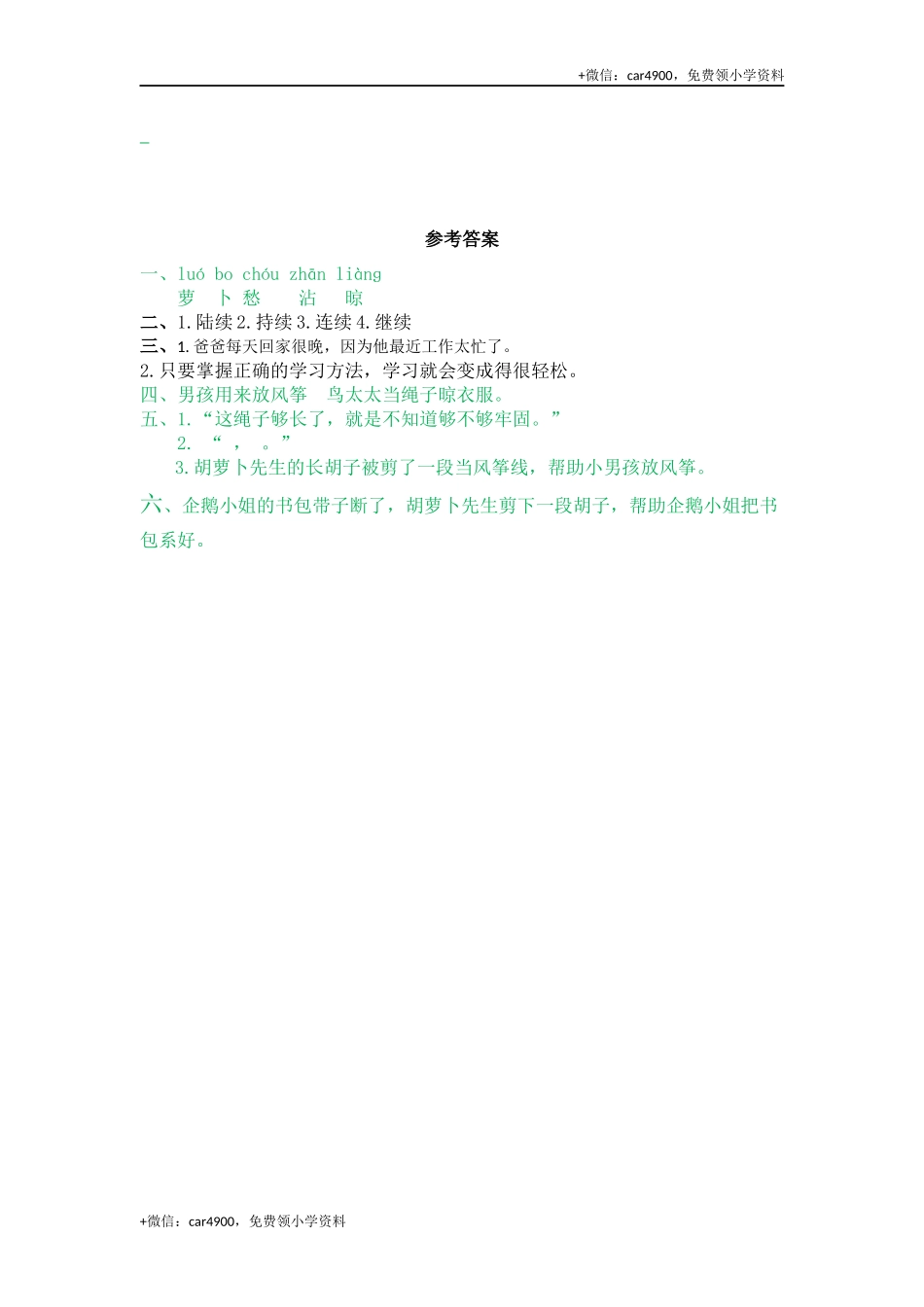 +微信：car4900，免费领小学资料

参考答案

一、luó bo chóu zhān liàng
萝 卜 愁 沾 晾

二、1.陆续 2.持续 3.连续 4.继续

三、1.爸爸每天回家很晚，因为他最近工作太忙了。

2.只要掌握正确的学习方法，学习就会变成得很轻松。

四、男孩用来放风筝 鸟太太当绳子晾衣服。

五、1.“这绳子够长了，就是不知道够不够牢固。”

2. “ ， 。”

3.胡萝卜先生的长胡子被剪了一段当风筝线，帮助小男孩放风筝。

六、企鹅小姐的书包带子断了，胡萝卜先生剪下一段胡子，帮助企鹅小姐把书包系好。

+微信：car4900，免费领小学资料